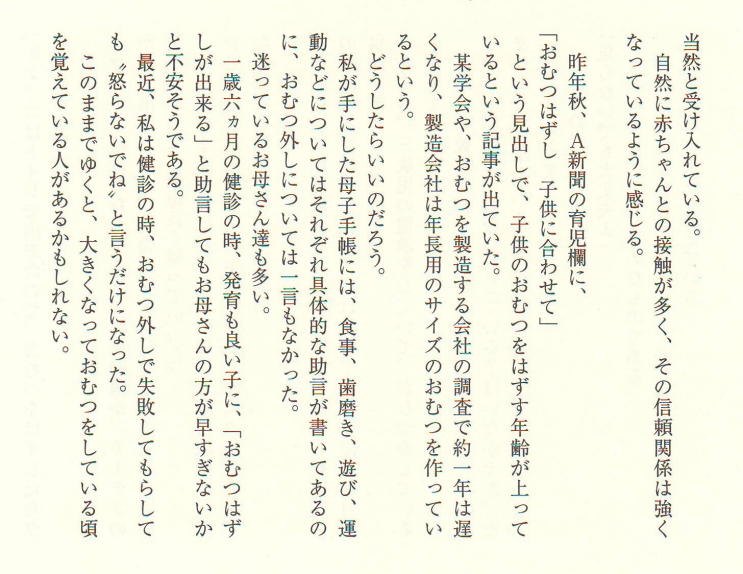 当然と受け入れている。
　自然に赤ちゃんとの接触が多く、その信頼関係は強くなっているように感じる。

　昨年秋、A新聞の育児欄に、
「おむつはずし　子供に合わせて」
という見出しで、子供のおむつをはずす年齢が上っているという記事が出ていた。
　某学会や、おむつを製造する会社の調査で約一年は遅くなり、製造会社は年長用のサイズのおむつを作っているという。
　どうしたらいいのだろう。
　私が手にした母子手帳には、食事、歯磨き、遊び、運動などについてはそれぞれ具体的な助言が書いてあるのに、おむつ外しについては一言もなかった。
　迷っているお母さん達も多い。
　一歳六ヵ月の健診の時、発育も良い子に、「おむつはずしが出来る」と助言してもお母さんの方が早すぎないかと不安そうである。
　最近、私は健診の時、おむつ外しで失敗してもらしても〝怒らないでね〟と言うだけになった。
　このままでゆくと、大きくなっておむつをしている頃を覚えている人があるかもしれない。